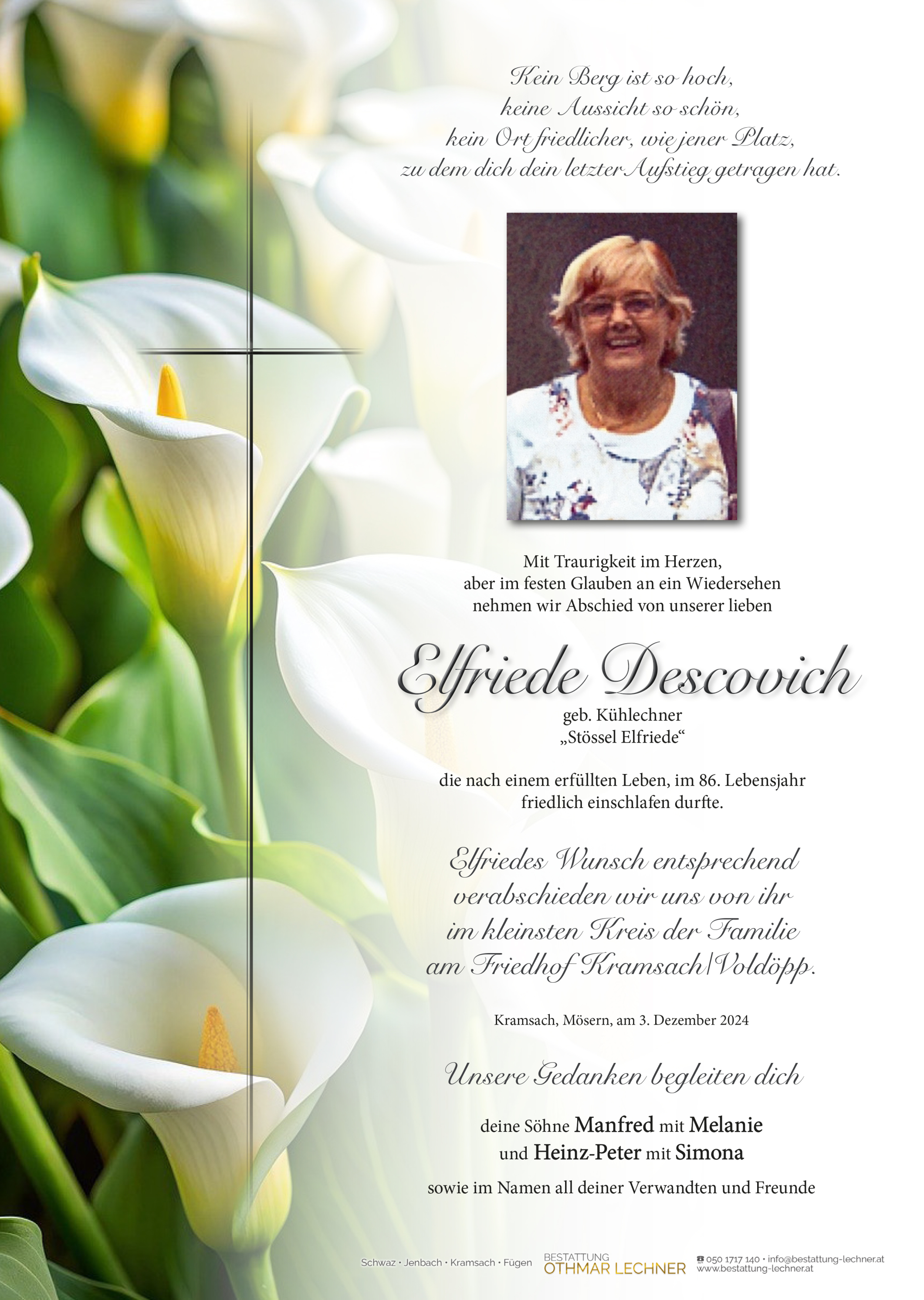 Kein Berg ist so hoch,
keine Aussicht so schön,
kein Ort friedlicher, wie jener Platz,
zu dem dich dein letzter Aufstieg getragen hat.

Mit Traurigkeit im Herzen,
aber im festen Glauben an ein Wiedersehen
nehmen wir Abschied von unserer lieben

Elfriede Descovich

geb. Kühlechner
„Stössel Elfriede“

die nach einem erfüllten Leben, im 86. Lebensjahr
friedlich einschlafen durfte.

Elfriedes Wunsch entsprechend
verabschieden wir uns von ihr
im kleinsten Kreis der Familie
am Friedhof Kramsach|Voldöpp.

Kramsach, Mösern, am 3. Dezember 2024

Unsere Gedanken begleiten dich

deine Söhne Manfred mit Melanie
und Heinz-Peter mit Simona

sowie im Namen all deiner Verwandten und Freunde

Schwaz • Jenbach • Kramsach • Fügen

BESTATTUNG
OTHMAR LECHNER

050 1717 140 • info@bestattung-lechner.at
www.bestattung-lechner.at